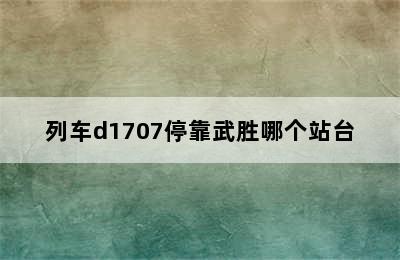 列车d1707停靠武胜哪个站台